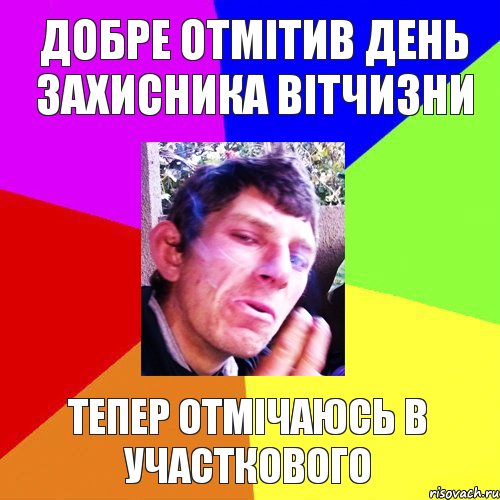 ДОБРЕ ОТМІТИВ ДЕНЬ ЗАХИСНИКА ВІТЧИЗНИ

ТЕПЕР ОТМІЧАЮСЬ В УЧАСТКОВОГО

risovach.ru